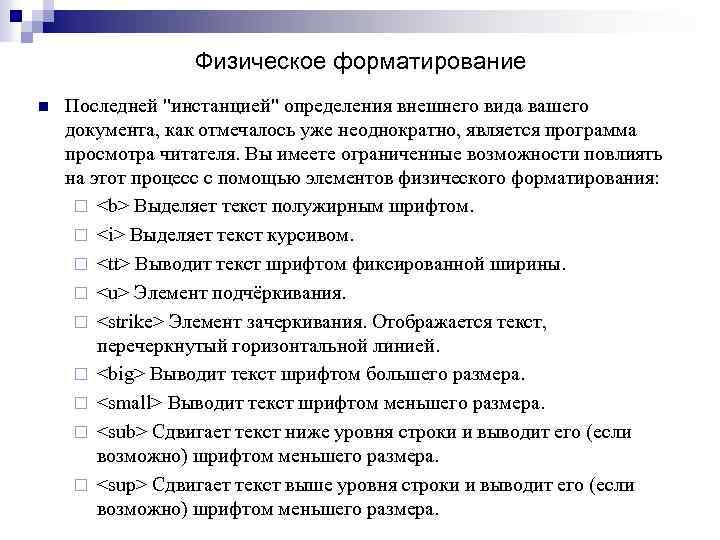 Физическое форматирование

Последней "инстанцией" определения внешнего вида вашего документа, как отмечалось уже неоднократно, является программа просмотра читателя. Вы имеете ограниченные возможности повлиять на этот процесс с помощью элементов физического форматирования:

<b> Выделяет текст полужирным шрифтом.

<i> Выделяет текст курсивом.

<tt> Выводит текст шрифтом фиксированной ширины.

<u> Элемент подчёркивания.

<strike> Элемент зачеркивания. Отображается текст, перечеркнутый горизонтальной линией.

<big> Выводит текст шрифтом большего размера.

<small> Выводит текст шрифтом меньшего размера.

<sub> Сдвигает текст ниже уровня строки и выводит его (если возможно) шрифтом меньшего размера.

<sup> Сдвигает текст выше уровня строки и выводит его (если возможно) шрифтом меньшего размера.